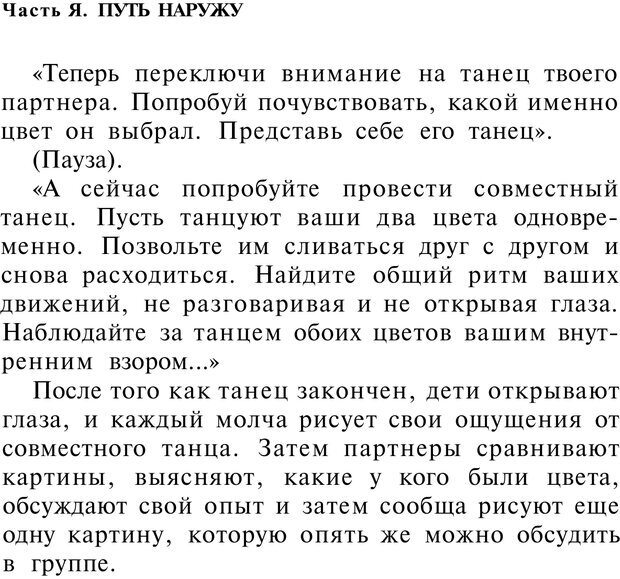 Часть Я. ПУТЬ НАРУЖУ

«Теперь переключи внимание на танец твоего партнера. Попробуй почувствовать, какой именно цвет он выбрал. Представь себе его танец».

(Пауза).

«А сейчас попробуйте провести совместный танец. Пусть танцуют ваши два цвета одновременно. Позвольте им сливаться друг с другом и снова расходиться. Найдите общий ритм ваших движений, не разговаривая и не открывая глаза. Наблюдайте за танцем обоих цветов вашим внутренним взором...»

После того как танец закончен, дети открывают глаза, и каждый молча рисует свои ощущения от совместного танца. Затем партнеры сравнивают картины, выясняют, какие у кого были цвета, обсуждают свой опыт и затем сообща рисуют еще одну картину, которую опять же можно обсудить в группе.